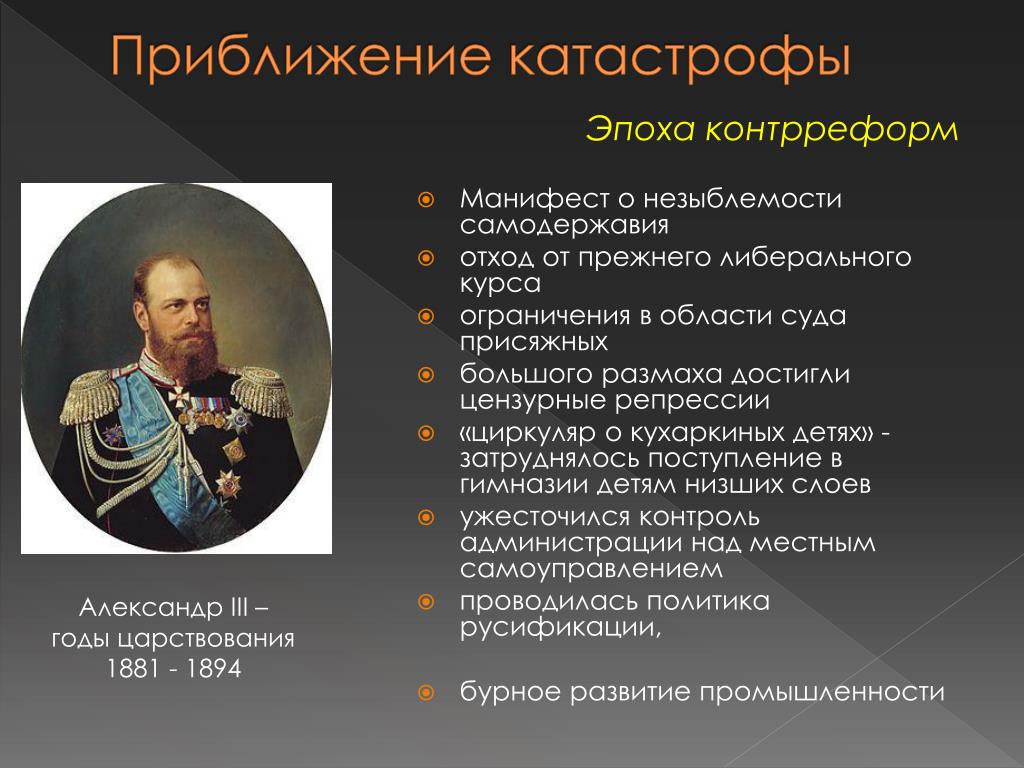 Приближение катастрофы

Эпоха контрреформ

Манифест о незыблемости самодержавия

отход от прежнего либерального курса

ограничения в области суда присяжных

большого размаха достигли цензурные репрессии

«циркуляр о кухаркиных детях» - затруднялось поступление в гимназии детям низших слоев

ужесточился контроль администрации над местным самоуправлением

проводилась политика русификации,

бурное развитие промышленности

Александр III – годы царствования 1881 - 1894